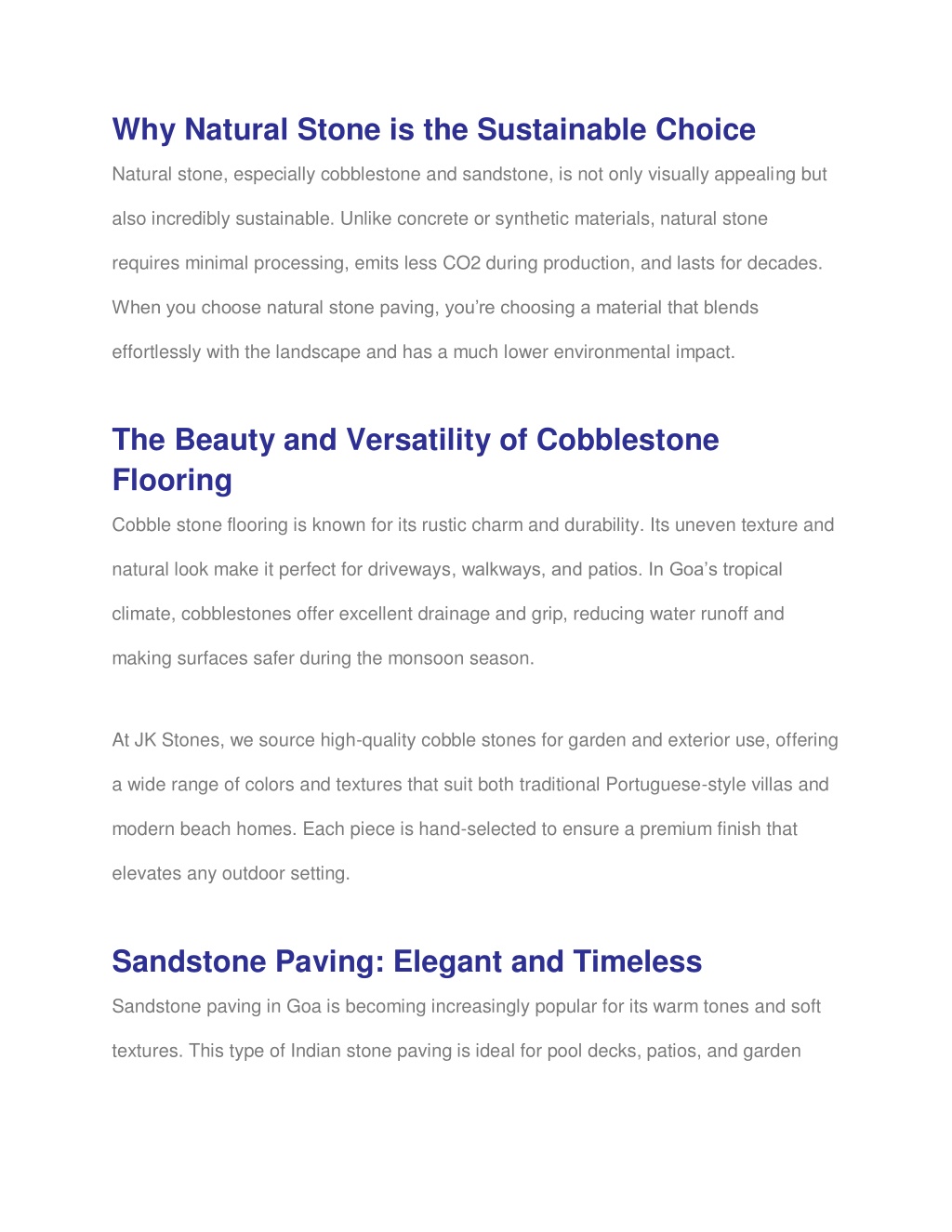 Why Natural Stone is the Sustainable Choice

Natural stone, especially cobblestone and sandstone, is not only visually appealing but also incredibly sustainable. Unlike concrete or synthetic materials, natural stone requires minimal processing, emits less CO2 during production, and lasts for decades. When you choose natural stone paving, you're choosing a material that blends effortlessly with the landscape and has a much lower environmental impact.

The Beauty and Versatility of Cobblestone Flooring

Cobble stone flooring is known for its rustic charm and durability. Its uneven texture and natural look make it perfect for driveways, walkways, and patios. In Goa's tropical climate, cobblestones offer excellent drainage and grip, reducing water runoff and making surfaces safer during the monsoon season.

At JK Stones, we source high-quality cobble stones for garden and exterior use, offering a wide range of colors and textures that suit both traditional Portuguese-style villas and modern beach homes. Each piece is hand-selected to ensure a premium finish that elevates any outdoor setting.

Sandstone Paving: Elegant and Timeless

Sandstone paving in Goa is becoming increasingly popular for its warm tones and soft textures. This type of Indian stone paving is ideal for pool decks, patios, and garden